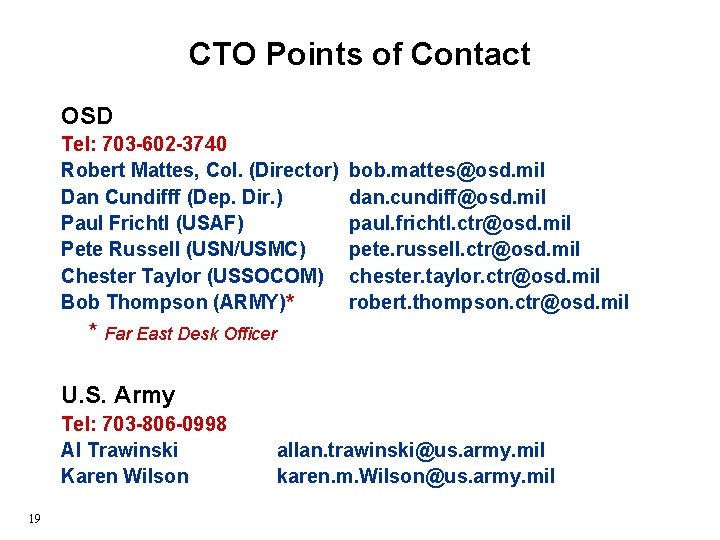 CTO Points of Contact

OSD
Tel: 703-602-3740
Robert Mattes, Col. (Director) bob.mattes@osd.mil
Dan Cundifff (Dep. Dir.) dan.cundiff@osd.mil
Paul Frichtl (USAF) paul.frichtl.ctr@osd.mil
Pete Russell (USN/USMC) pete.russell.ctr@osd.mil
Chester Taylor (USSOCOM) chester.taylor.ctr@osd.mil
Bob Thompson (ARMY)* robert.thompson.ctr@osd.mil
* Far East Desk Officer

U.S. Army
Tel: 703-806-0998
Al Trawinski allan.trawinski@us.army.mil
Karen Wilson karen.m.Wilson@us.army.mil

19